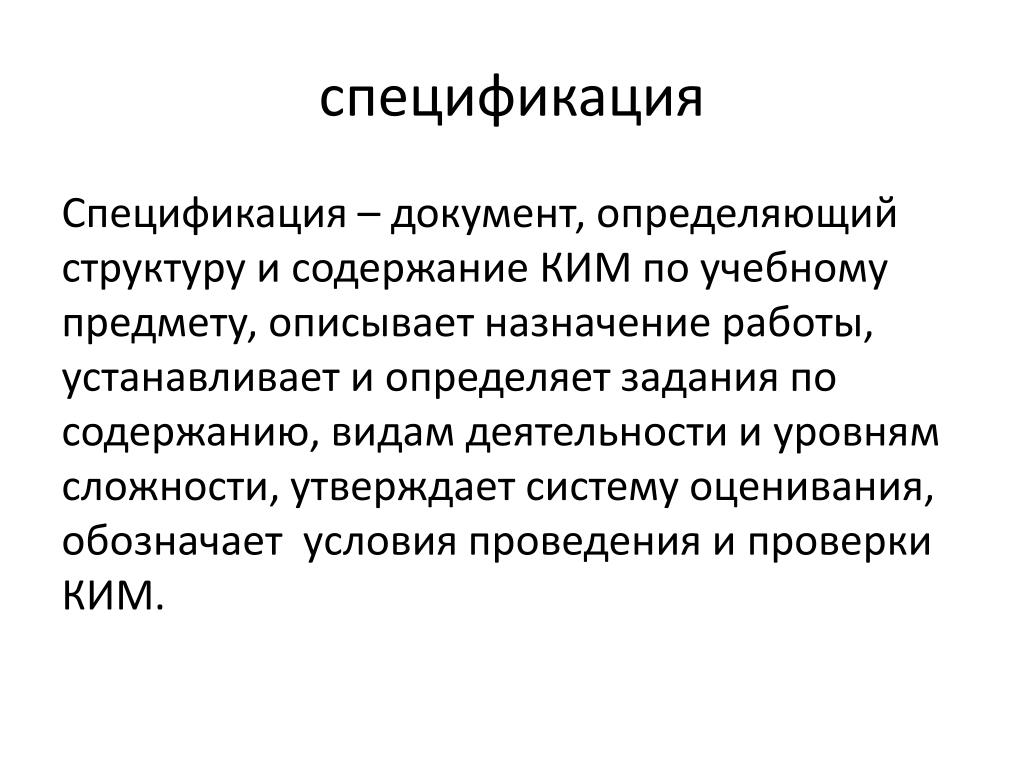 спецификация

Спецификация – документ, определяющий структуру и содержание КИМ по учебному предмету, описывает назначение работы, устанавливает и определяет задания по содержанию, видам деятельности и уровням сложности, утверждает систему оценивания, обозначает  условия проведения и проверки КИМ.